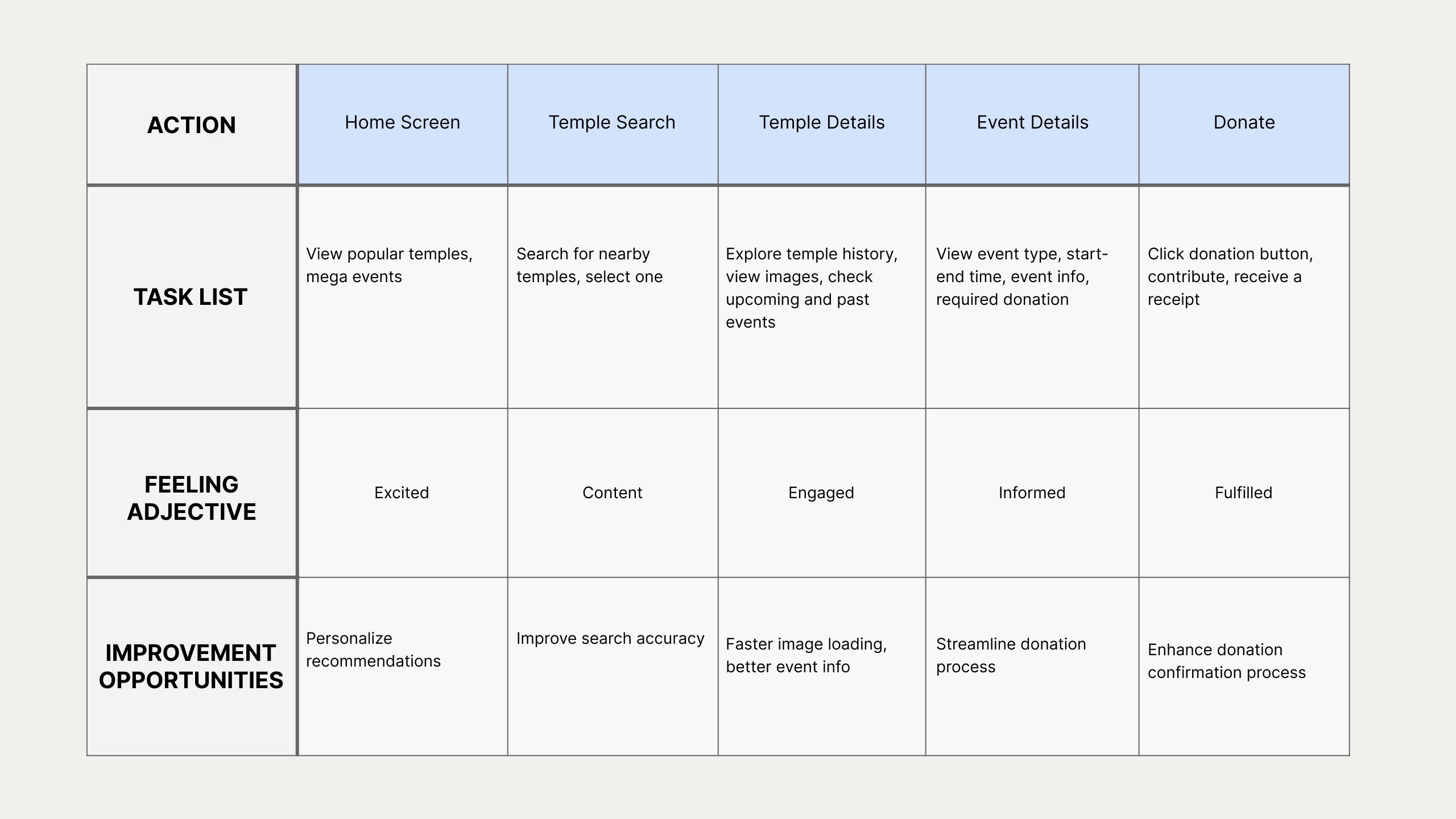 | ACTION | Home Screen | Temple Search | Temple Details | Event Details | Donate |
|---|---|---|---|---|---|
| TASK LIST | View popular temples, mega events | Search for nearby temples, select one | Explore temple history, view images, check upcoming and past events | View event type, start-end time, event info, required donation | Click donation button, contribute, receive a receipt |
| FEELING ADJECTIVE | Excited | Content | Engaged | Informed | Fulfilled |
| IMPROVEMENT OPPORTUNITIES | Personalize recommendations | Improve search accuracy | Faster image loading, better event info | Streamline donation process | Enhance donation confirmation process |